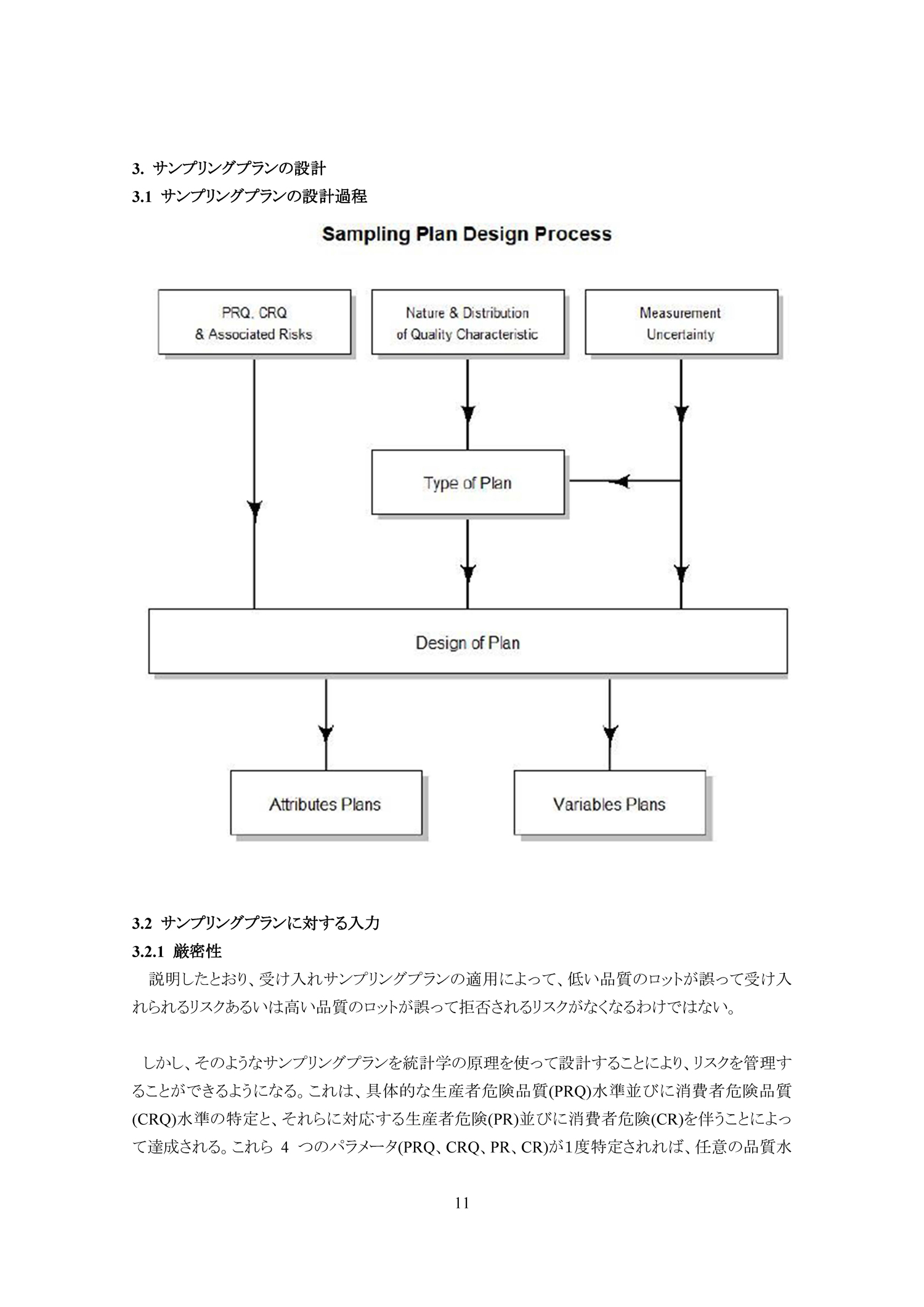 3. サンプリングプランの設計

3.1 サンプリングプランの設計過程

Sampling Plan Design Process

PRQ, CRQ & Associated Risks

Nature & Distribution of Quality Characteristic

Measurement Uncertainty

Type of Plan

Design of Plan

Attributes Plans

Variables Plans

3.2 サンプリングプランに対する入力

3.2.1 厳密性

説明したとおり、受け入れサンプリングプランの適用によって、低い品質のロットが誤って受け入れられるリスクあるいは高い品質のロットが誤って拒否されるリスクがなくなるわけではない。

しかし、そのようなサンプリングプランを統計学の原理を使って設計することにより、リスクを管理することができるようになる。これは、具体的な生産者危険品質(PRQ)水準並びに消費者危険品質(CRQ)水準の特定と、それらに対応する生産者危険(PR)並びに消費者危険(CR)を伴うことによって達成される。これら 4 つのパラメータ(PRQ、CRQ、PR、CR)が1度特定されれば、任意の品質水

11